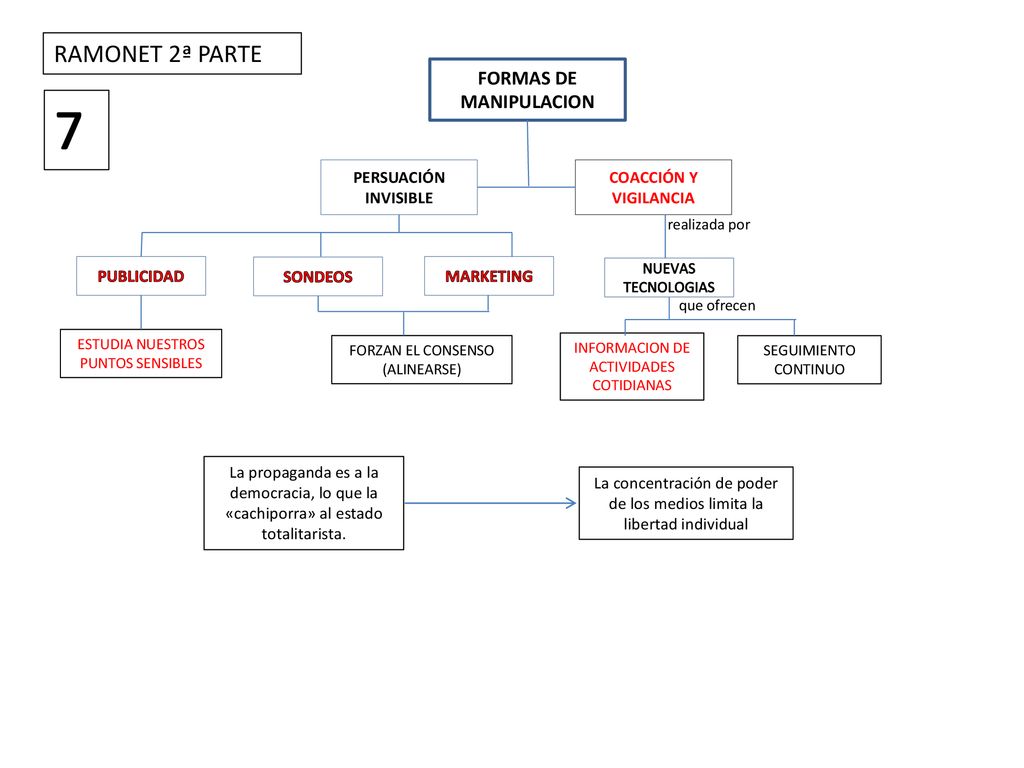 RAMONET 2ª PARTE

7

FORMAS DE MANIPULACION

PERSUACIÓN INVISIBLE

COACCIÓN Y VIGILANCIA

realizada por

PUBLICIDAD

SONDEOS

MARKETING

NUEVAS TECNOLOGIAS

que ofrecen

ESTUDIA NUESTROS PUNTOS SENSIBLES

FORZAN EL CONSENSO (ALINEARSE)

INFORMACION DE ACTIVIDADES COTIDIANAS

SEGUIMIENTO CONTINUO

La propaganda es a la democracia, lo que la «cachiporra» al estado totalitarista.

La concentración de poder de los medios limita la libertad individual